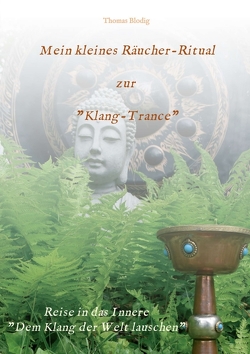 Thomas Blodig

Mein kleines Räucher-Ritual

zur

"Klang-Trance"

Reise in das Innere
"Dem Klang der Welt lauschen"